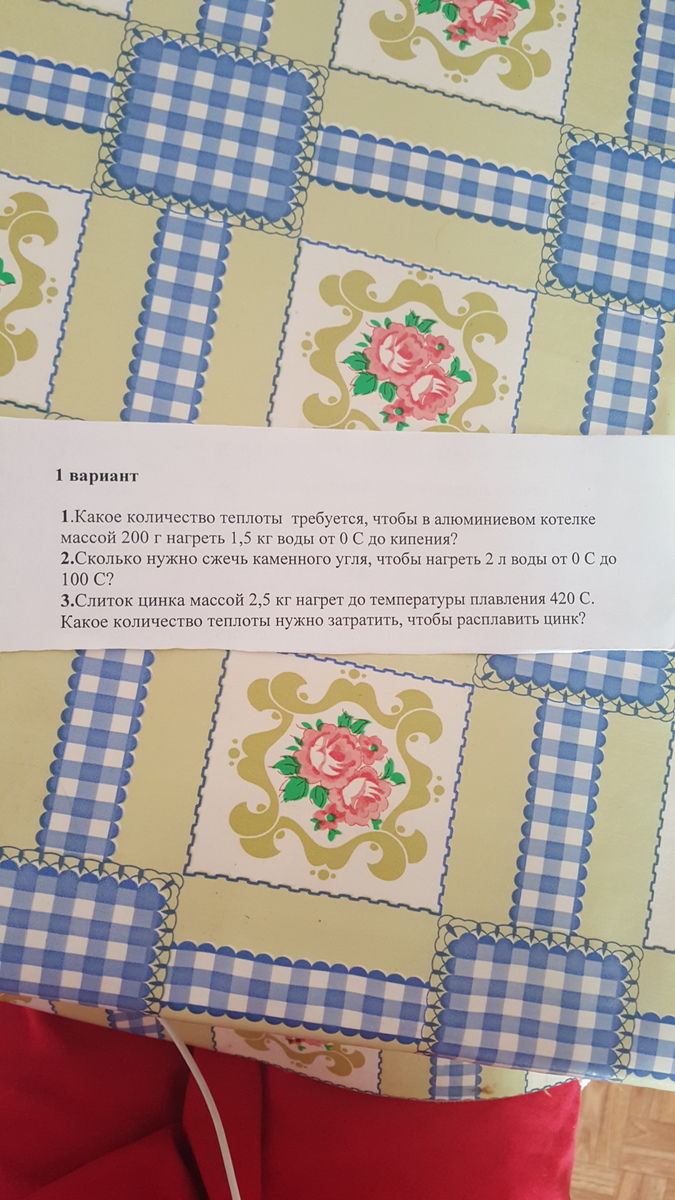 1 вариант

1.Какое количество теплоты требуется, чтобы в алюминиевом котелке массой 200 г нагреть 1,5 кг воды от 0 С до кипения?
2.Сколько нужно сжечь каменного угля, чтобы нагреть 2 л воды от 0 С до 100 С?
3.Слиток цинка массой 2,5 кг нагрет до температуры плавления 420 С. Какое количество теплоты нужно затратить, чтобы расплавить цинк?